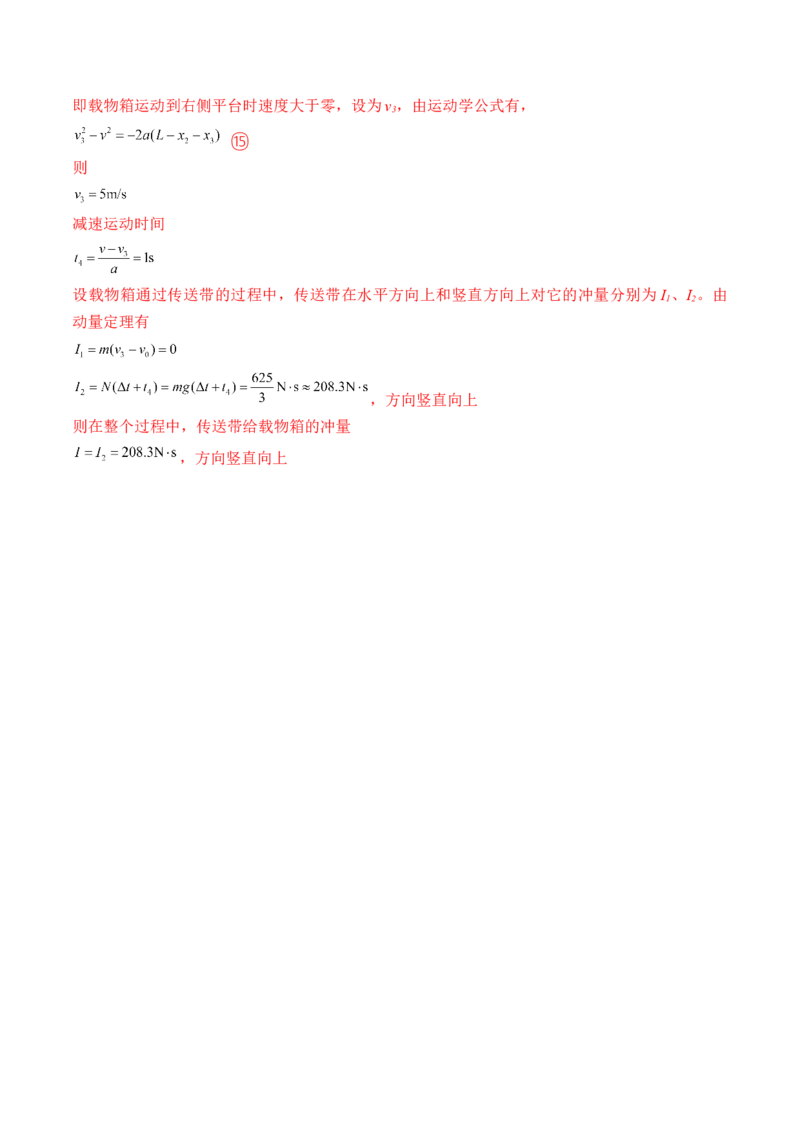 即载物箱运动到右侧平台时速度大于零，设为$v_3$，由运动学公式有，

$v_3^2 - v^2 = -2a(L - x_2 - x_3)$ ⑮

则

$v_3 = 5\text{m/s}$

减速运动时间

$t_4 = \frac{v - v_3}{a} = 1\text{s}$

设载物箱通过传送带的过程中，传送带在水平方向上和竖直方向上对它的冲量分别为$I_1$、$I_2$。由动量定理有

$I_1 = m(v_3 - v_0) = 0$

$I_2 = N(\Delta t + t_4) = mg(\Delta t + t_4) = \frac{625}{3}\text{N}\cdot\text{s} \approx 208.3\text{N}\cdot\text{s}$，方向竖直向上

则在整个过程中，传送带给载物箱的冲量

$I = I_2 = 208.3\text{N}\cdot\text{s}$，方向竖直向上